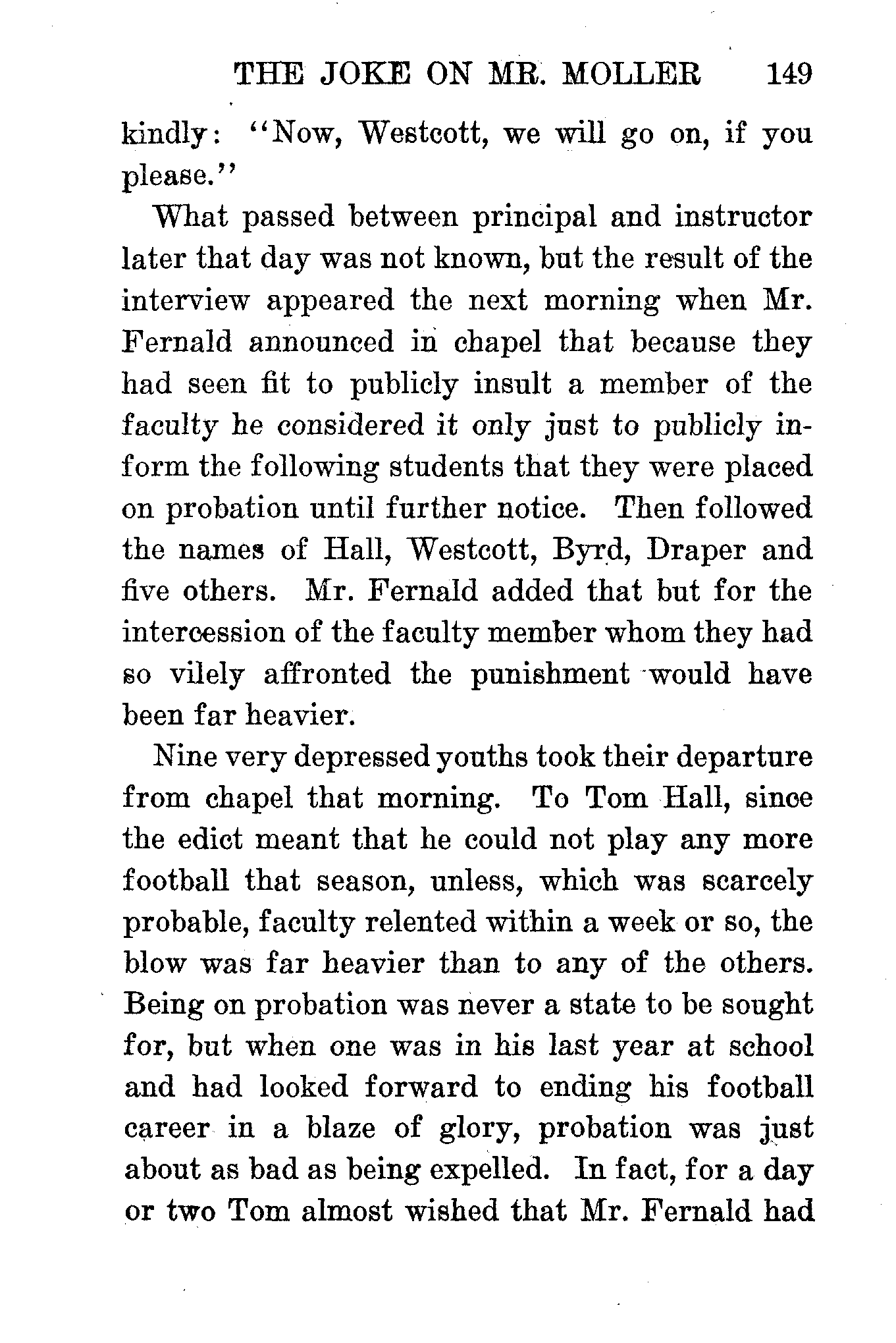 THE JOKE ON MR. MOLLER 149

kindly: "Now, Westcott, we will go on, if you please."

What passed between principal and instructor later that day was not known, but the result of the interview appeared the next morning when Mr. Fernald announced in chapel that because they had seen fit to publicly insult a member of the faculty he considered it only just to publicly inform the following students that they were placed on probation until further notice. Then followed the names of Hall, Westcott, Byrd, Draper and five others. Mr. Fernald added that but for the intercession of the faculty member whom they had so vilely affronted the punishment would have been far heavier.

Nine very depressed youths took their departure from chapel that morning. To Tom Hall, since the edict meant that he could not play any more football that season, unless, which was scarcely probable, faculty relented within a week or so, the blow was far heavier than to any of the others. Being on probation was never a state to be sought for, but when one was in his last year at school and had looked forward to ending his football career in a blaze of glory, probation was just about as bad as being expelled. In fact, for a day or two Tom almost wished that Mr. Fernald had